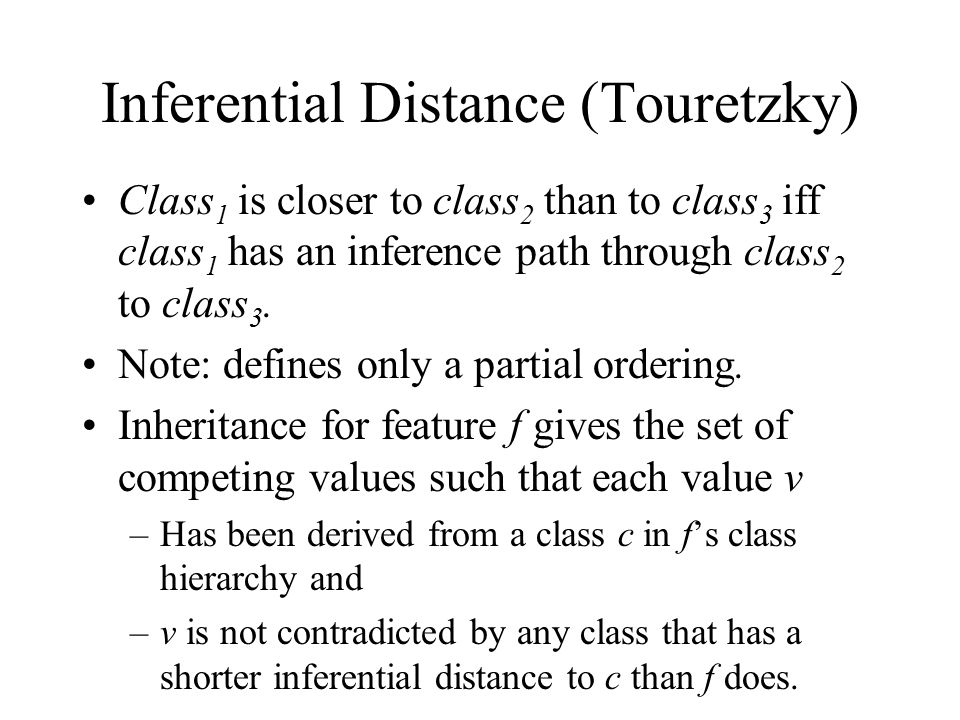 Inferential Distance (Touretzky)

• $Class_1$ is closer to $class_2$ than to $class_3$ iff $class_1$ has an inference path through $class_2$ to $class_3$.

• Note: defines only a partial ordering.

• Inheritance for feature $f$ gives the set of competing values such that each value $v$

– Has been derived from a class $c$ in $f$'s class hierarchy and

– $v$ is not contradicted by any class that has a shorter inferential distance to $c$ than $f$ does.